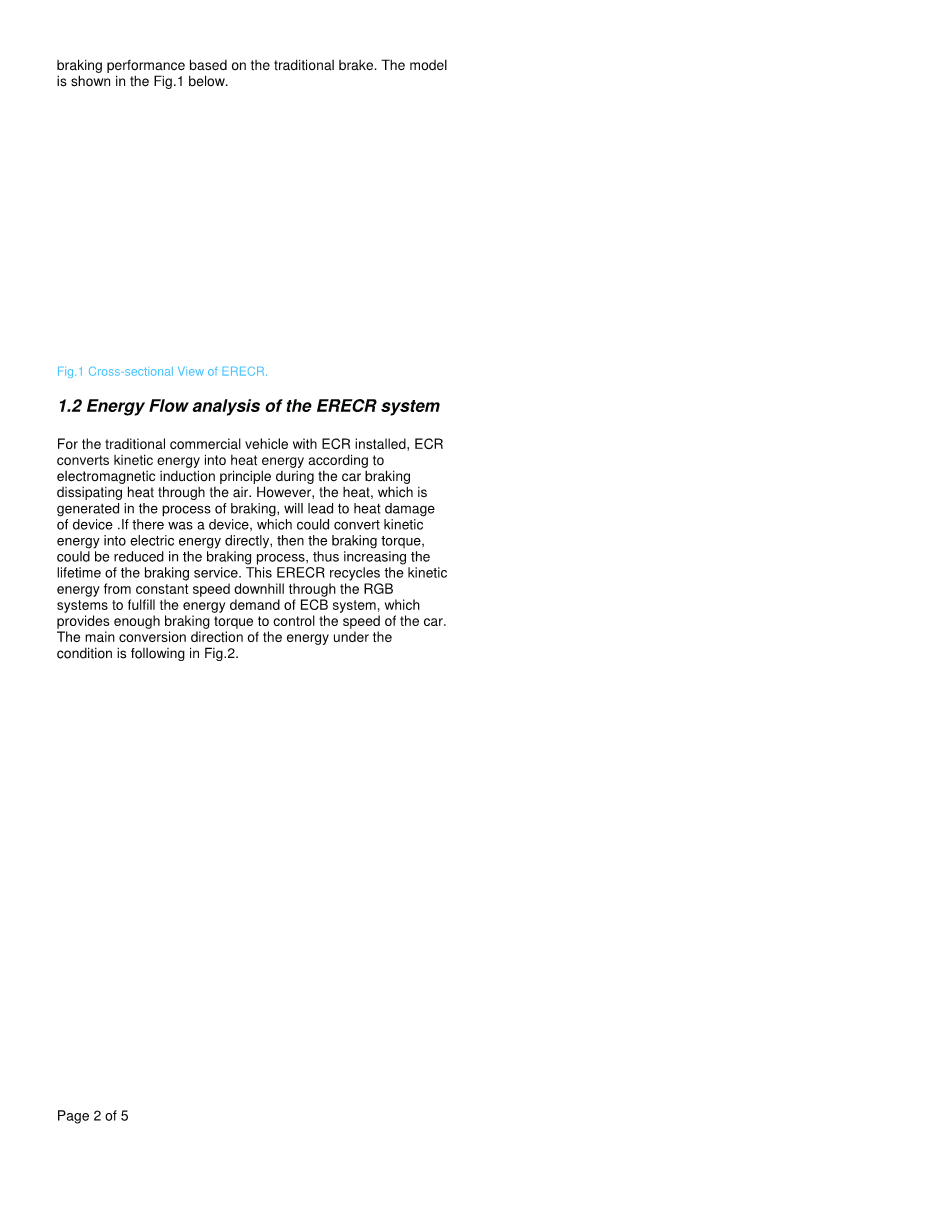 braking performance based on the traditional brake. The model is shown in the Fig.1 below.

Fig.1 Cross-sectional View of ERECR.

1.2 Energy Flow analysis of the ERECR system

For the traditional commercial vehicle with ECR installed, ECR converts kinetic energy into heat energy according to electromagnetic induction principle during the car braking dissipating heat through the air. However, the heat, which is generated in the process of braking, will lead to heat damage of device .If there was a device, which could convert kinetic energy into electric energy directly, then the braking torque, could be reduced in the braking process, thus increasing the lifetime of the braking service. This ERECR recycles the kinetic energy from constant speed downhill through the RGB systems to fulfill the energy demand of ECB system, which provides enough braking torque to control the speed of the car. The main conversion direction of the energy under the condition is following in Fig.2.

Page 2 of 5